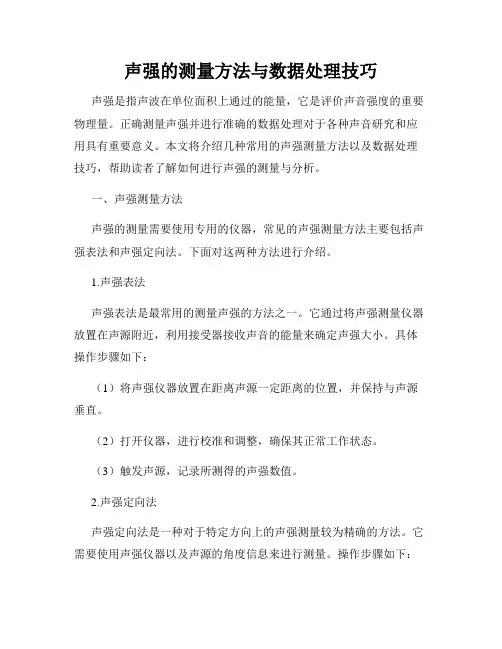 声强的测量方法与数据处理技巧

声强是指声波在单位面积上通过的能量，它是评价声音强度的重要物理量。正确测量声强并进行准确的数据处理对于各种声音研究和应用具有重要意义。本文将介绍几种常用的声强测量方法以及数据处理技巧，帮助读者了解如何进行声强的测量与分析。

一、声强测量方法

声强的测量需要使用专用的仪器，常见的声强测量方法主要包括声强表法和声强定向法。下面对这两种方法进行介绍。

1.声强表法

声强表法是最常用的测量声强的方法之一。它通过将声强测量仪器放置在声源附近，利用接受器接收声音的能量来确定声强大小。具体操作步骤如下：

（1）将声强仪器放置在距离声源一定距离的位置，并保持与声源垂直。

（2）打开仪器，进行校准和调整，确保其正常工作状态。

（3）触发声源，记录所测得的声强数值。

2.声强定向法

声强定向法是一种对于特定方向上的声强测量较为精确的方法。它需要使用声强仪器以及声源的角度信息来进行测量。操作步骤如下：